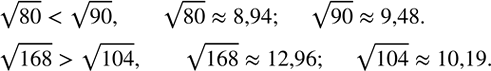 $\sqrt{80} < \sqrt{90}$, $\sqrt{80} \approx 8{,}94$; $\sqrt{90} \approx 9{,}48$.

$\sqrt{168} > \sqrt{104}$, $\sqrt{168} \approx 12{,}96$; $\sqrt{104} \approx 10{,}19$.